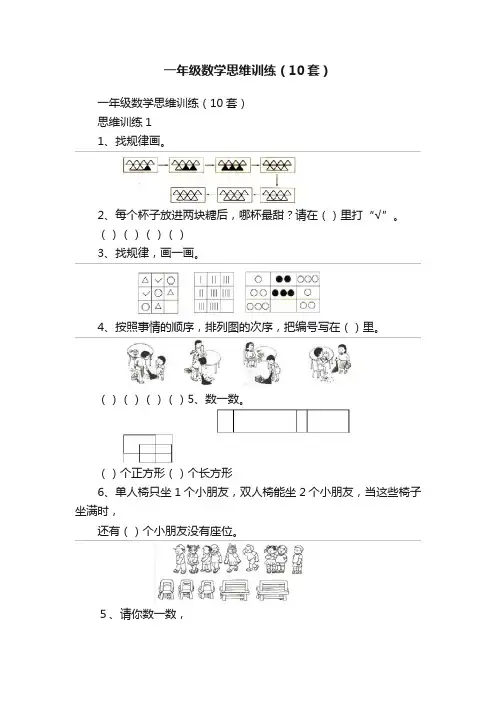 一年级数学思维训练（10套）

一年级数学思维训练（10套）

思维训练 1

1、找规律画。

2、每个杯子放进两块糖后，哪杯最甜？请在（ ）里打“√”。

（ ）（ ）（ ）（ ）

3、找规律，画一画。

4、按照事情的顺序，排列图的次序，把编号写在（ ）里。

（ ）（ ）（ ）（ ）5、数一数。

（ ）个正方形（ ）个长方形

6、单人椅只坐 1 个小朋友，双人椅能坐 2 个小朋友，当这些椅子坐满时，

还有（ ）个小朋友没有座位。

5、请你数一数，